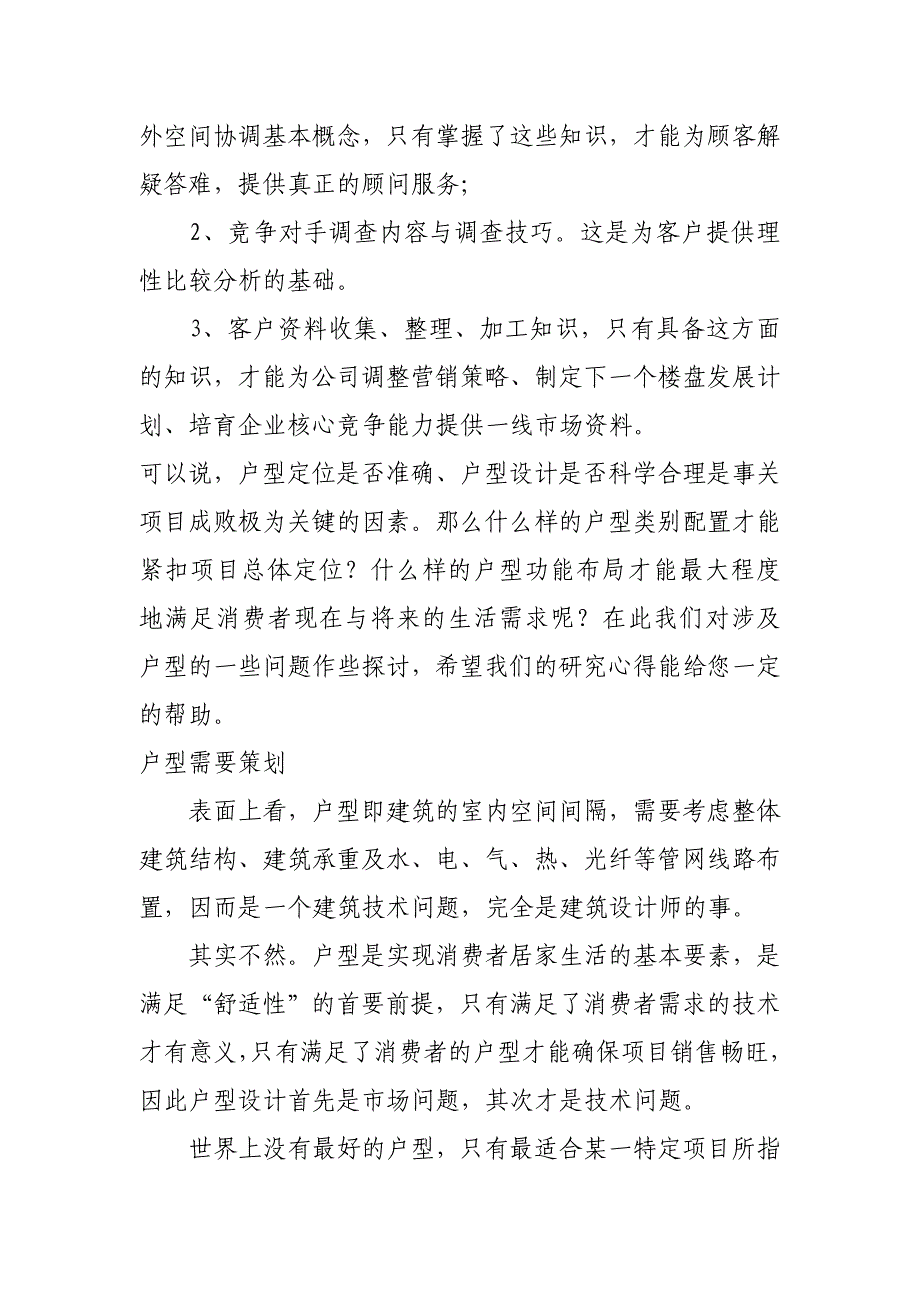 外空间协调基本概念，只有掌握了这些知识，才能为顾客解疑答难，提供真正的顾问服务；

2、竞争对手调查内容与调查技巧。这是为客户提供理性比较分析的基础。

3、客户资料收集、整理、加工知识，只有具备这方面的知识，才能为公司调整营销策略、制定下一个楼盘发展计划、培育企业核心竞争能力提供一线市场资料。

可以说，户型定位是否准确、户型设计是否科学合理是事关项目成败极为关键的因素。那么什么样的户型类别配置才能紧扣项目总体定位？什么样的户型功能布局才能最大程度地满足消费者现在与将来的生活需求呢？在此我们对涉及户型的一些问题作些探讨，希望我们的研究心得能给您一定的帮助。

户型需要策划

表面上看，户型即建筑的室内空间间隔，需要考虑整体建筑结构、建筑承重及水、电、气、热、光纤等管网线路布置，因而是一个建筑技术问题，完全是建筑设计师的事。

其实不然。户型是实现消费者居家生活的基本要素，是满足“舒适性”的首要前提，只有满足了消费者需求的技术才有意义，只有满足了消费者的户型才能确保项目销售畅旺，因此户型设计首先是市场问题，其次才是技术问题。

世界上没有最好的户型，只有最适合某一特定项目所指